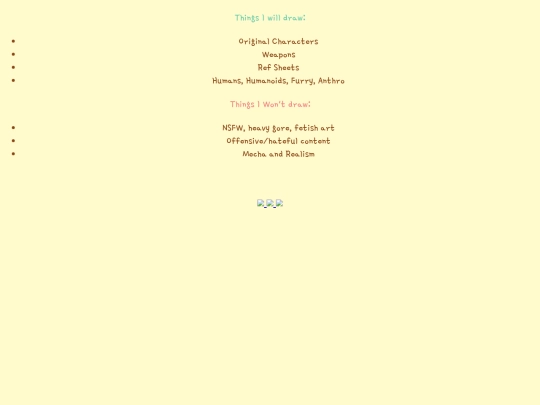 Things I will draw:

• Original Characters
• Weapons
• Ref Sheets
• Humans, Humanoids, Furry, Anthro

Things I Won't draw:

• NSFW, heavy gore, fetish art
• Offensive/hateful content
• Mecha and Realism